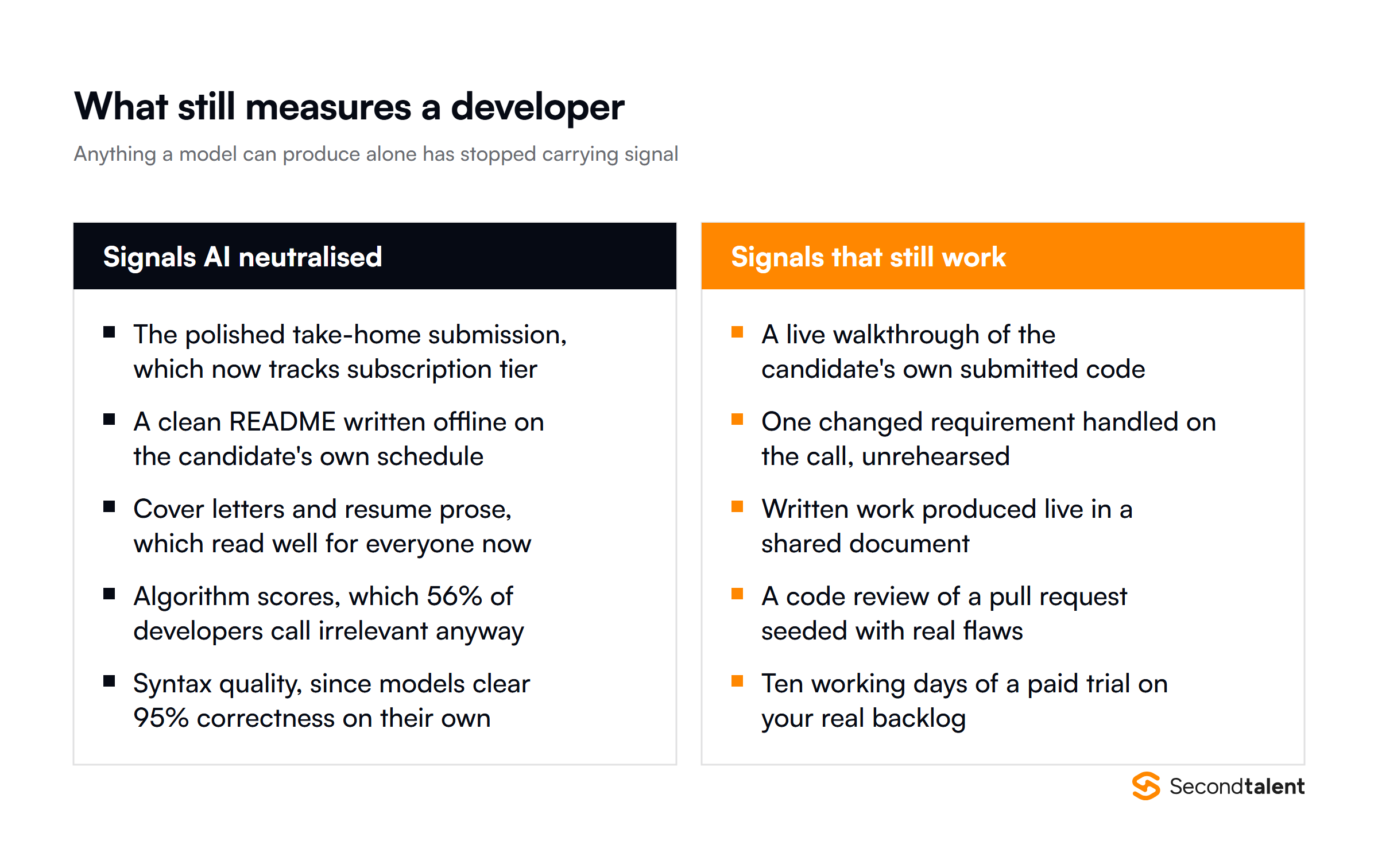 What still measures a developer

Anything a model can produce alone has stopped carrying signal

Signals AI neutralised

- The polished take-home submission, which now tracks subscription tier
- A clean README written offline on the candidate's own schedule
- Cover letters and resume prose, which read well for everyone now
- Algorithm scores, which 56% of developers call irrelevant anyway
- Syntax quality, since models clear 95% correctness on their own

Signals that still work

- A live walkthrough of the candidate's own submitted code
- One changed requirement handled on the call, unrehearsed
- Written work produced live in a shared document
- A code review of a pull request seeded with real flaws
- Ten working days of a paid trial on your real backlog

Secondtalent